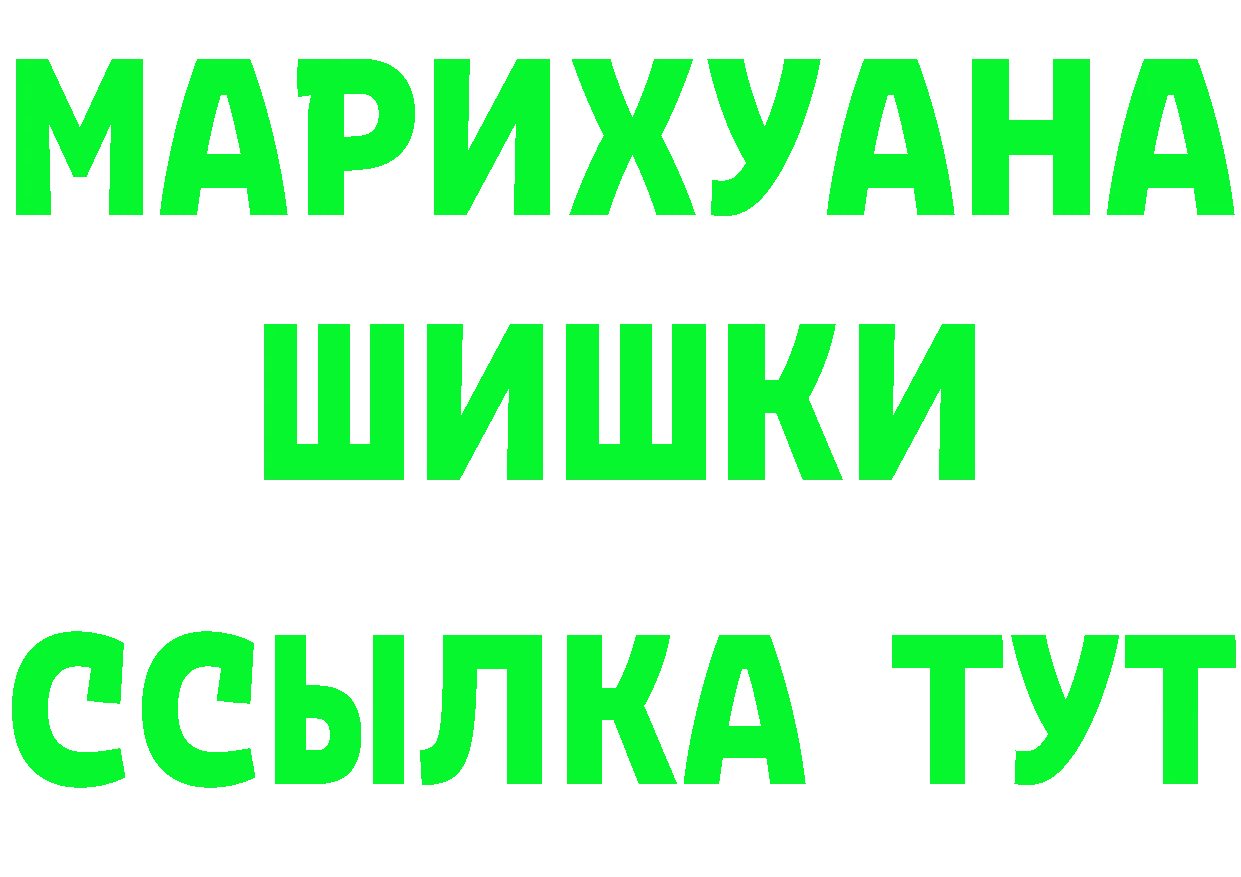 МАРИХУАНА
ШИШКИ
ССЫЛКА ТУТ